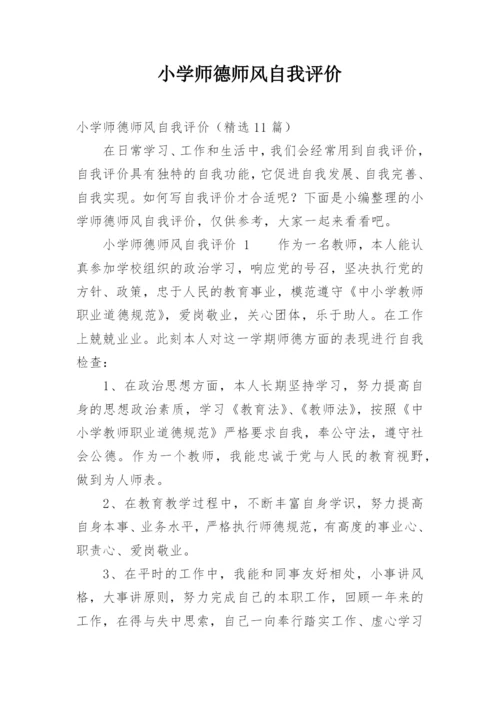 小学师德师风自我评价

小学师德师风自我评价（精选11篇）

在日常学习、工作和生活中，我们会经常用到自我评价，自我评价具有独特的自我功能，它促进自我发展、自我完善、自我实现。如何写自我评价才合适呢？下面是小编整理的小学师德师风自我评价，仅供参考，大家一起来看看吧。

小学师德师风自我评价 1　　作为一名教师，本人能认真参加学校组织的政治学习，响应党的号召，坚决执行党的方针、政策，忠于人民的教育事业，模范遵守《中小学教师职业道德规范》，爱岗敬业，关心团体，乐于助人。在工作上兢兢业业。此刻本人对这一学期师德方面的表现进行自我检查：

1、在政治思想方面，本人长期坚持学习，努力提高自身的思想政治素质，学习《教育法》、《教师法》，按照《中小学教师职业道德规范》严格要求自我，奉公守法，遵守社会公德。作为一个教师，我能忠诚于党与人民的教育视野，做到为人师表。

2、在教育教学过程中，不断丰富自身学识，努力提高自身本事、业务水平，严格执行师德规范，有高度的事业心、职责心、爱岗敬业。

3、在平时的工作中，我能和同事友好相处，小事讲风格，大事讲原则，努力完成自己的本职工作，回顾一年来的工作，在得与失中思索，自己一向奉行踏实工作、虚心学习